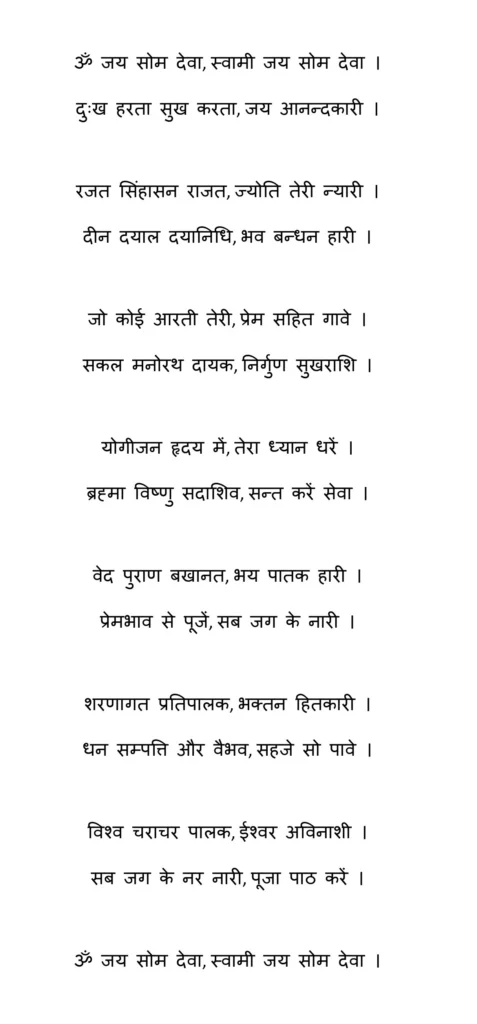 ॐ जय सोम देवा, स्वामी जय सोम देवा ।
दुःख हरता सुख करता, जय आनन्दकारी ।

रजत सिंहासन राजत, ज्योति तेरी न्यारी ।
दीन दयाल दयानिधि, भव बन्धन हारी ।

जो कोई आरती तेरी, प्रेम सहित गावे ।
सकल मनोरथ दायक, निर्गुण सुखराशि ।

योगीजन हृदय में, तेरा ध्यान धरें ।
ब्रह्मा विष्णु सदाशिव, सन्त करें सेवा ।

वेद पुराण बखानत, भय पातक हारी ।
प्रेमभाव से पूजें, सब जग के नारी ।

शरणागत प्रतिपालक, भक्तन हितकारी ।
धन सम्पत्ति और वैभव, सहजे सो पावे ।

विश्व चराचर पालक, ईश्वर अविनाशी ।
सब जग के नर नारी, पूजा पाठ करें ।

ॐ जय सोम देवा, स्वामी जय सोम देवा ।